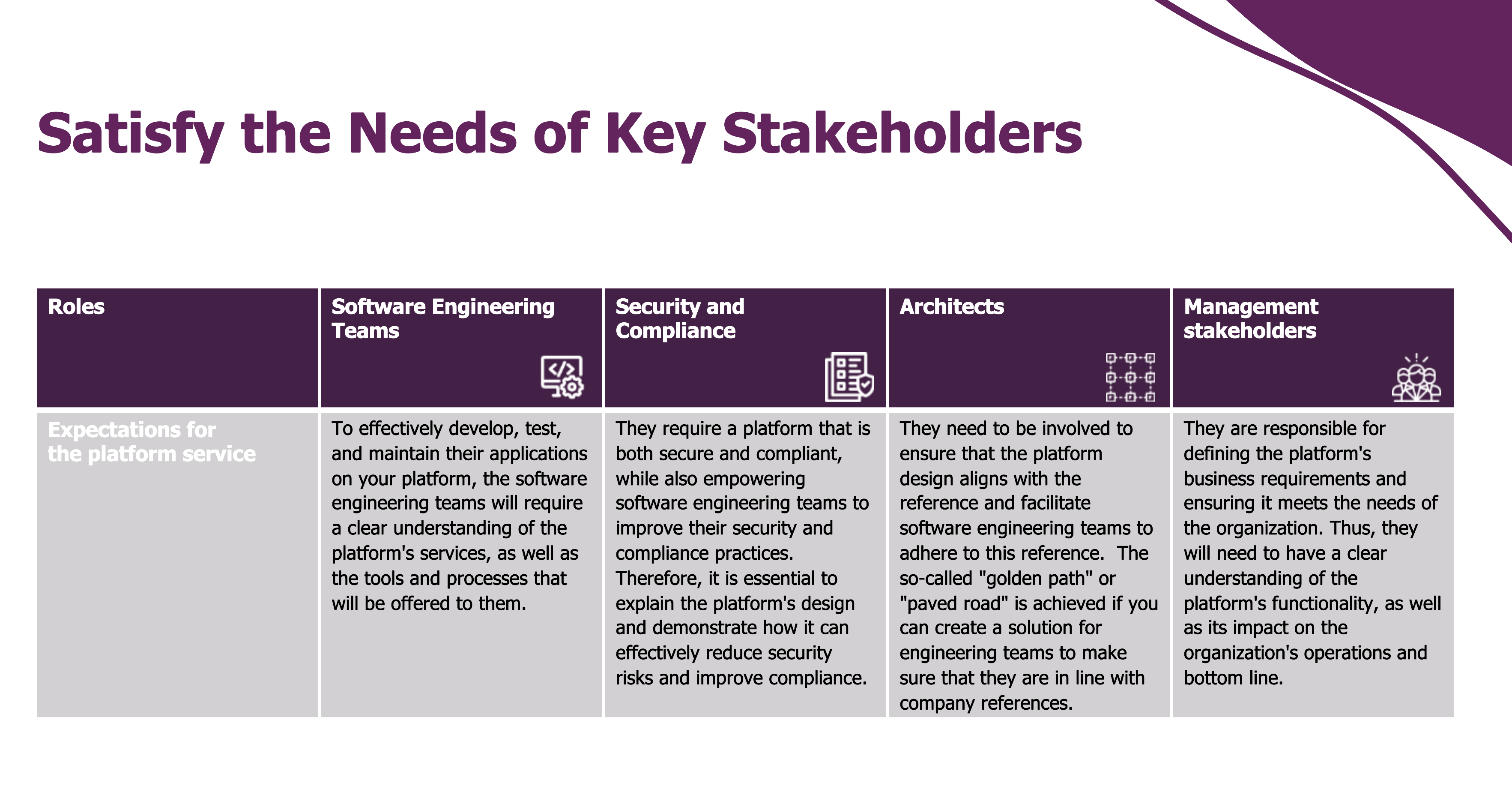 Satisfy the Needs of Key Stakeholders

| Roles | Software Engineering Teams | Security and Compliance | Architects | Management stakeholders |
|---|---|---|---|---|
| Expectations for the platform service | To effectively develop, test, and maintain their applications on your platform, the software engineering teams will require a clear understanding of the platform's services, as well as the tools and processes that will be offered to them. | They require a platform that is both secure and compliant, while also empowering software engineering teams to improve their security and compliance practices. Therefore, it is essential to explain the platform's design and demonstrate how it can effectively reduce security risks and improve compliance. | They need to be involved to ensure that the platform design aligns with the reference and facilitate software engineering teams to adhere to this reference. The so-called "golden path" or "paved road" is achieved if you can create a solution for engineering teams to make sure that they are in line with company references. | They are responsible for defining the platform's business requirements and ensuring it meets the needs of the organization. Thus, they will need to have a clear understanding of the platform's functionality, as well as its impact on the organization's operations and bottom line. |